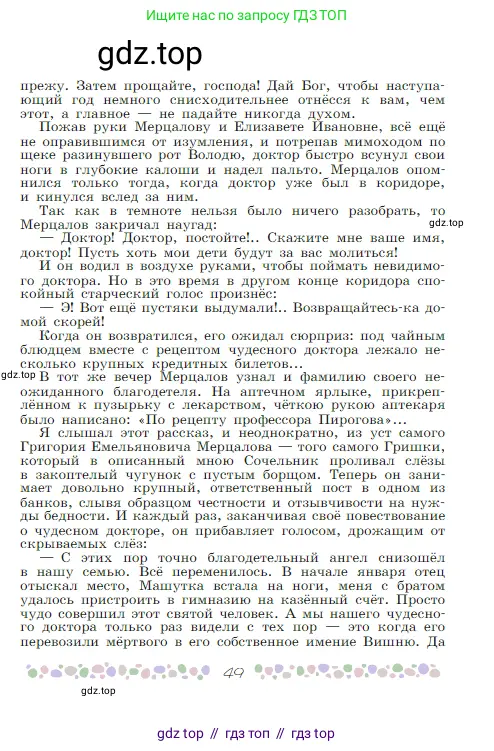 Ищите нас по запросу ГДЗ ТОП

gdz.top

прежу. Затем прощайте, господа! Дай Бог, чтобы наступающий год немного снисходительнее отнёсся к вам, чем этот, а главное — не падайте никогда духом.

Пожав руки Мерцалову и Елизавете Ивановне, всё ещё не оправившимся от изумления, и потрепав мимоходом по щеке разинувшего рот Володю, доктор быстро всунул свои ноги в глубокие калоши и надел пальто. Мерцалов опомнился только тогда, когда доктор уже был в коридоре, и кинулся вслед за ним.

Так как в темноте нельзя было ничего разобрать, то Мерцалов закричал наугад:

gdz.top

— Доктор! Доктор, постойте!.. Скажите мне ваше имя, доктор! Пусть хоть мои дети будут за вас молиться!

И он водил в воздухе руками, чтобы поймать невидимого доктора. Но в это время в другом конце коридора спокойный старческий голос произнёс:

— Э! Вот ещё пустяки выдумали!.. Возвращайтесь-ка домой скорей!

Когда он возвратился, его ожидал сюрприз: под чайным блюдцем вместе с рецептом чудесного доктора лежало несколько крупных кредитных билетов...

gdz.top

В тот же вечер Мерцалов узнал и фамилию своего неожиданного благодетеля. На аптечном ярлыке, прикреплённом к пузырьку с лекарством, чёткою рукою аптекаря было написано: «По рецепту профессора Пирогова»...

Я слышал этот рассказ, и неоднократно, из уст самого Григория Емельяновича Мерцалова — того самого Гришки, который в описанный мною Сочельник проливал слёзы в закоптелый чугунок с пустым борщом. Теперь он занимает довольно крупный, ответственный пост в одном из банков, слывя образцом честности и отзывчивости на нужды бедности. И каждый раз, заканчивая своё повествование о чудесном докторе, он прибавляет голосом, дрожащим от скрываемых слёз:

— С этих пор точно благодетельный ангел снизошёл в нашу семью. Всё переменилось. В начале января отец отыскал место, Машутка встала на ноги, меня с братом удалось пристроить в гимназию на казённый счёт. Просто чудо совершил этот святой человек. А мы нашего чудесного доктора только раз видели с тех пор — это когда его перевозили мёртвого в его собственное имение Вишню. Да

49

gdz.top

gdz top // гдз топ // гдз top